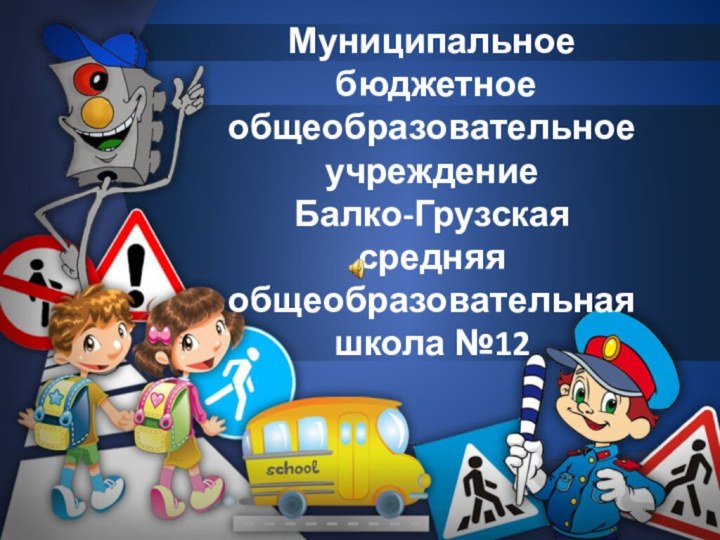 Муниципальное бюджетное общеобразовательное учреждение Балко-Грузская средняя общеобразовательная школа №12

school